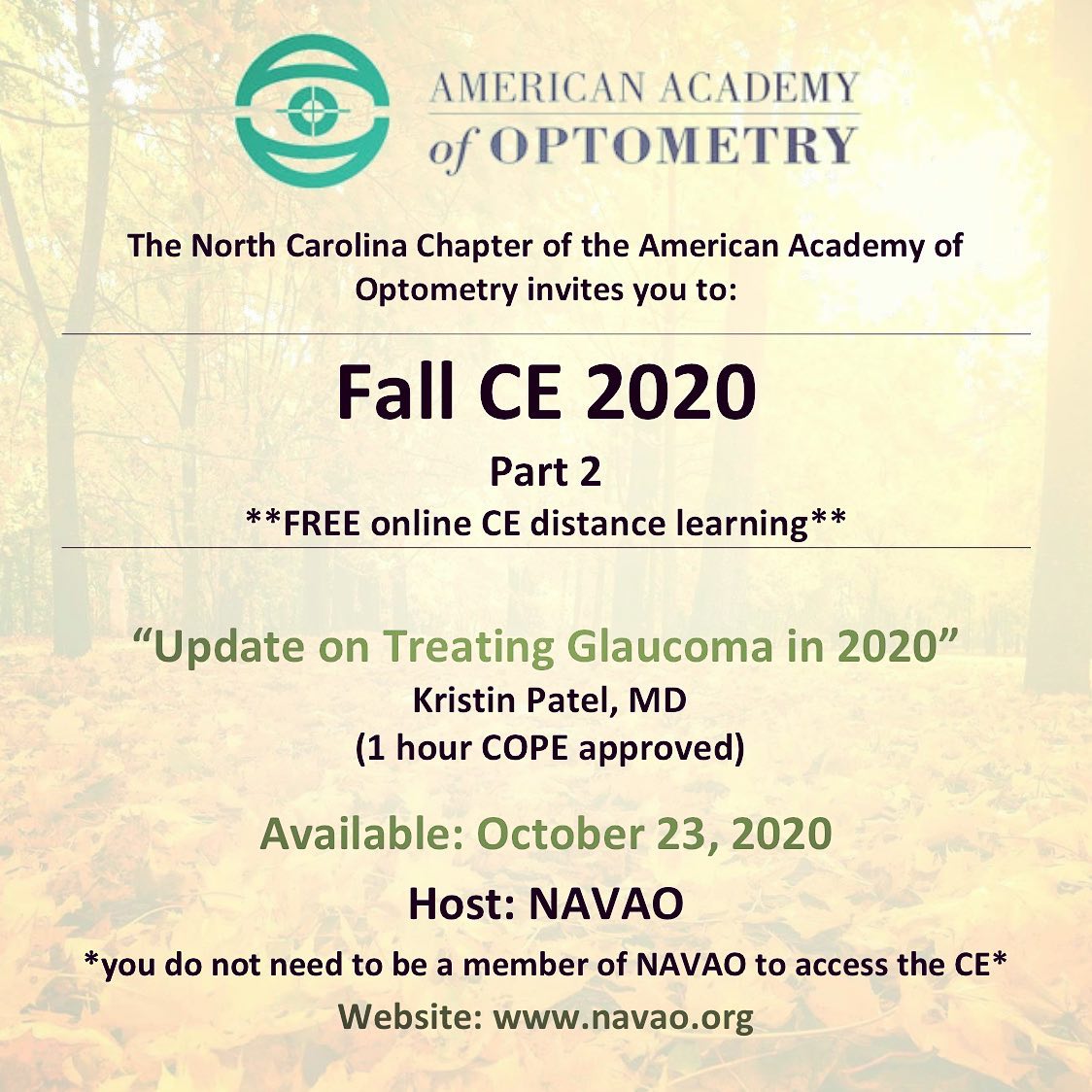 AMERICAN ACADEMY
of OPTOMETRY

The North Carolina Chapter of the American Academy of Optometry invites you to:

Fall CE 2020

Part 2

**FREE online CE distance learning**

"Update on Treating Glaucoma in 2020"

Kristin Patel, MD

(1 hour COPE approved)

Available: October 23, 2020

Host: NAVAO

*you do not need to be a member of NAVAO to access the CE*

Website: www.navao.org